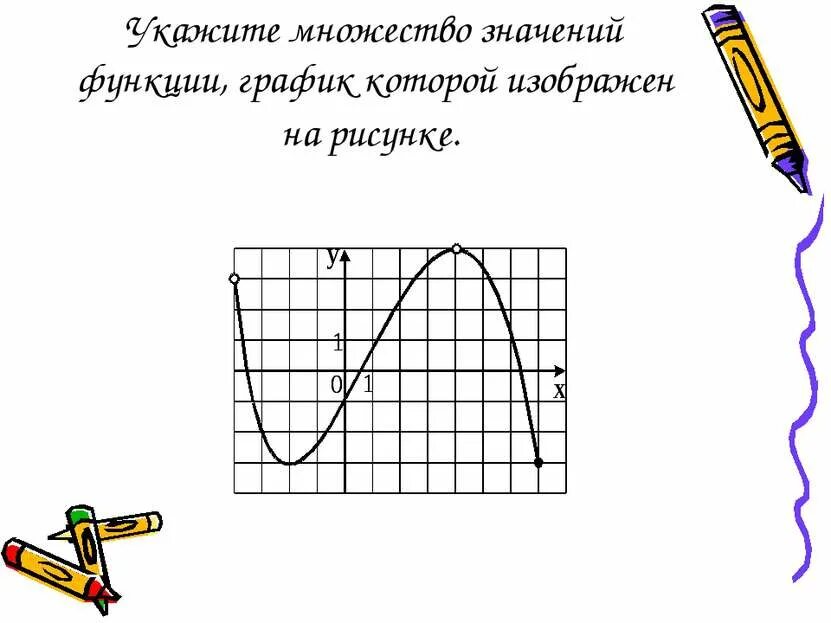 Укажите множество значений функции, график которой изображен на рисунке.

y
1
0
1
x